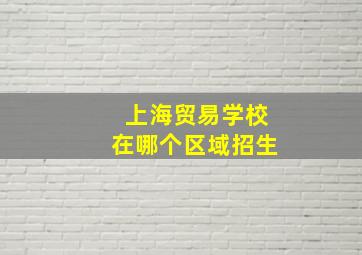 上海贸易学校
在哪个区域招生